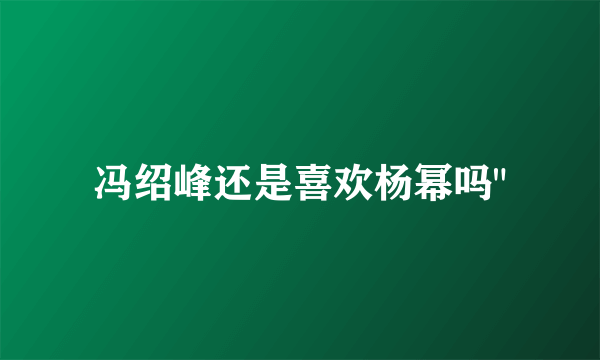 冯绍峰还是喜欢杨幂吗"